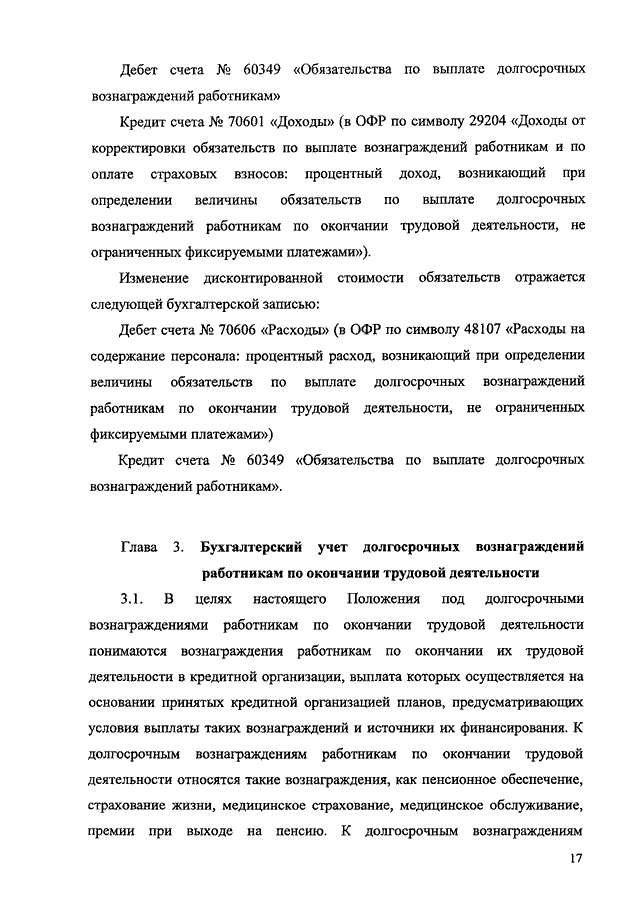 Дебет счета № 60349 «Обязательства по выплате долгосрочных вознаграждений работникам»

Кредит счета № 70601 «Доходы» (в ОФР по символу 29204 «Доходы от корректировки обязательств по выплате вознаграждений работникам и по оплате страховых взносов: процентный доход, возникающий при определении величины обязательств по выплате долгосрочных вознаграждений работникам по окончании трудовой деятельности, не ограниченных фиксируемыми платежами»).

Изменение дисконтированной стоимости обязательств отражается следующей бухгалтерской записью:

Дебет счета № 70606 «Расходы» (в ОФР по символу 48107 «Расходы на содержание персонала: процентный расход, возникающий при определении величины обязательств по выплате долгосрочных вознаграждений работникам по окончании трудовой деятельности, не ограниченных фиксируемыми платежами»)

Кредит счета № 60349 «Обязательства по выплате долгосрочных вознаграждений работникам».

Глава 3. Бухгалтерский учет долгосрочных вознаграждений работникам по окончании трудовой деятельности

3.1. В целях настоящего Положения под долгосрочными вознаграждениями работникам по окончании трудовой деятельности понимаются вознаграждения работникам по окончании их трудовой деятельности в кредитной организации, выплата которых осуществляется на основании принятых кредитной организацией планов, предусматривающих условия выплаты таких вознаграждений и источники их финансирования. К долгосрочным вознаграждениям работникам по окончании трудовой деятельности относятся такие вознаграждения, как пенсионное обеспечение, страхование жизни, медицинское страхование, медицинское обслуживание, премии при выходе на пенсию. К долгосрочным вознаграждениям

17